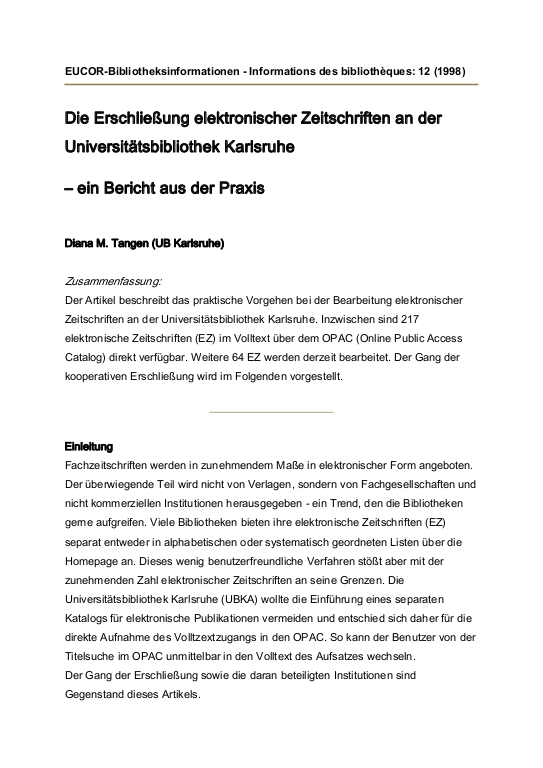 EUCOR-Bibliotheksinformationen - Informations des bibliothèques: 12 (1998)

Die Erschließung elektronischer Zeitschriften an der Universitätsbibliothek Karlsruhe

– ein Bericht aus der Praxis

Diana M. Tangen (UB Karlsruhe)

Zusammenfassung:
Der Artikel beschreibt das praktische Vorgehen bei der Bearbeitung elektronischer Zeitschriften an der Universitätsbibliothek Karlsruhe. Inzwischen sind 217 elektronische Zeitschriften (EZ) im Volltext über dem OPAC (Online Public Access Catalog) direkt verfügbar. Weitere 64 EZ werden derzeit bearbeitet. Der Gang der kooperativen Erschließung wird im Folgenden vorgestellt.

Einleitung
Fachzeitschriften werden in zunehmendem Maße in elektronischer Form angeboten. Der überwiegende Teil wird nicht von Verlagen, sondern von Fachgesellschaften und nicht kommerziellen Institutionen herausgegeben - ein Trend, den die Bibliotheken gerne aufgreifen. Viele Bibliotheken bieten ihre elektronische Zeitschriften (EZ) separat entweder in alphabetischen oder systematisch geordneten Listen über die Homepage an. Dieses wenig benutzerfreundliche Verfahren stößt aber mit der zunehmenden Zahl elektronischer Zeitschriften an seine Grenzen. Die Universitätsbibliothek Karlsruhe (UBKA) wollte die Einführung eines separaten Katalogs für elektronische Publikationen vermeiden und entschied sich daher für die direkte Aufnahme des Volltzextzugangs in den OPAC. So kann der Benutzer von der Titelsuche im OPAC unmittelbar in den Volltext des Aufsatzes wechseln.
Der Gang der Erschließung sowie die daran beteiligten Institutionen sind Gegenstand dieses Artikels.